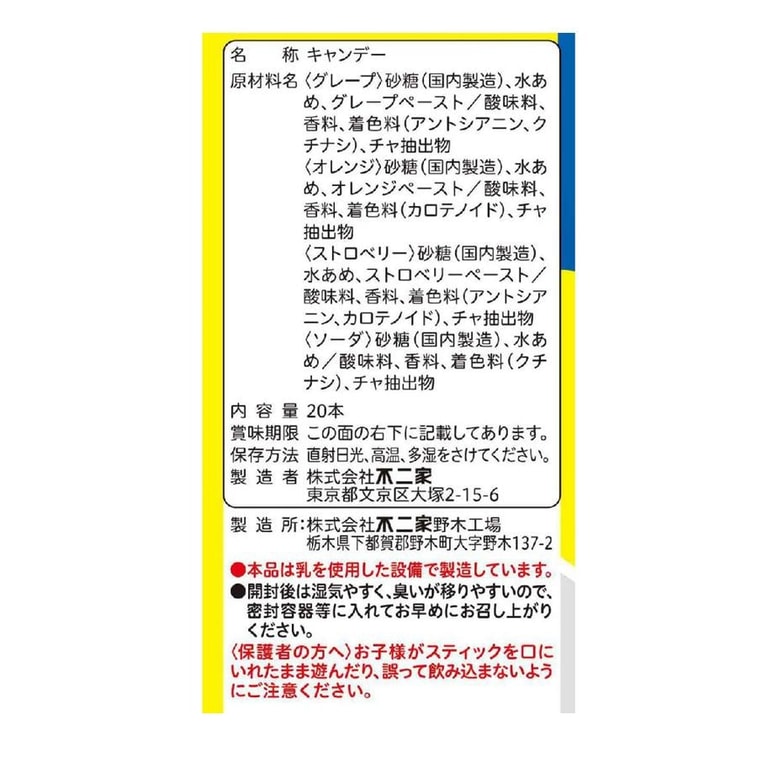 名　　称 キャンデー
原材料名 〈グレープ〉砂糖(国内製造)、水あめ、グレープペースト／酸味料、香料、着色料(アントシアニン、クチナシ)、チャ抽出物
〈オレンジ〉砂糖(国内製造)、水あめ、オレンジペースト／酸味料、香料、着色料(カロテノイド)、チャ抽出物
〈ストロベリー〉砂糖(国内製造)、水あめ、ストロベリーペースト／酸味料、香料、着色料(アントシアニン、カロテノイド)、チャ抽出物
〈ソーダ〉砂糖(国内製造)、水あめ／酸味料、香料、着色料(クチナシ)、チャ抽出物
内 容 量 20本
賞味期限 この面の右下に記載してあります。
保存方法 直射日光、高温、多湿をさけてください。
製 造 者 株式会社不二家
東京都文京区大塚2-15-6

製 造 所:株式会社不二家野木工場
栃木県下都賀郡野木町大字野木137-2

●本品は乳を使用した設備で製造しています。
●開封後は湿気やすく、臭いが移りやすいので、密封容器等に入れてお早めにお召し上がりください。
〈保護者の方へ〉お子様がスティックを口にいれたまま遊んだり、誤って飲み込まないようにご注意ください。